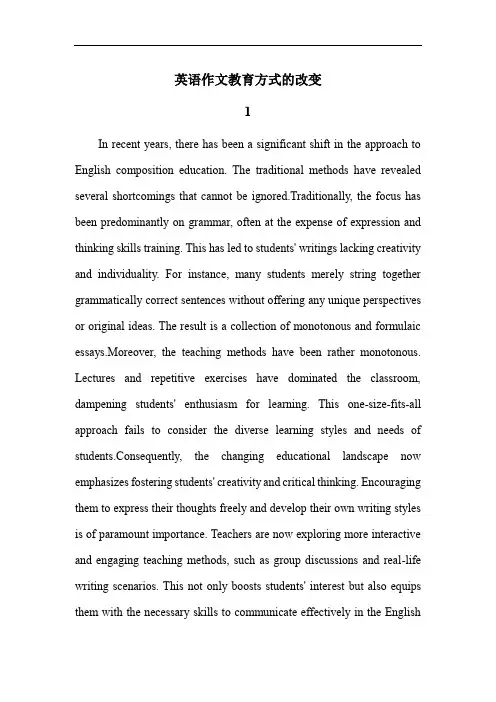 英语作文教育方式的改变

1

In recent years, there has been a significant shift in the approach to English composition education. The traditional methods have revealed several shortcomings that cannot be ignored.Traditionally, the focus has been predominantly on grammar, often at the expense of expression and thinking skills training. This has led to students' writings lacking creativity and individuality. For instance, many students merely string together grammatically correct sentences without offering any unique perspectives or original ideas. The result is a collection of monotonous and formulaic essays.Moreover, the teaching methods have been rather monotonous. Lectures and repetitive exercises have dominated the classroom, dampening students' enthusiasm for learning. This one-size-fits-all approach fails to consider the diverse learning styles and needs of students.Consequently, the changing educational landscape now emphasizes fostering students' creativity and critical thinking. Encouraging them to express their thoughts freely and develop their own writing styles is of paramount importance. Teachers are now exploring more interactive and engaging teaching methods, such as group discussions and real-life writing scenarios. This not only boosts students' interest but also equips them with the necessary skills to communicate effectively in the English